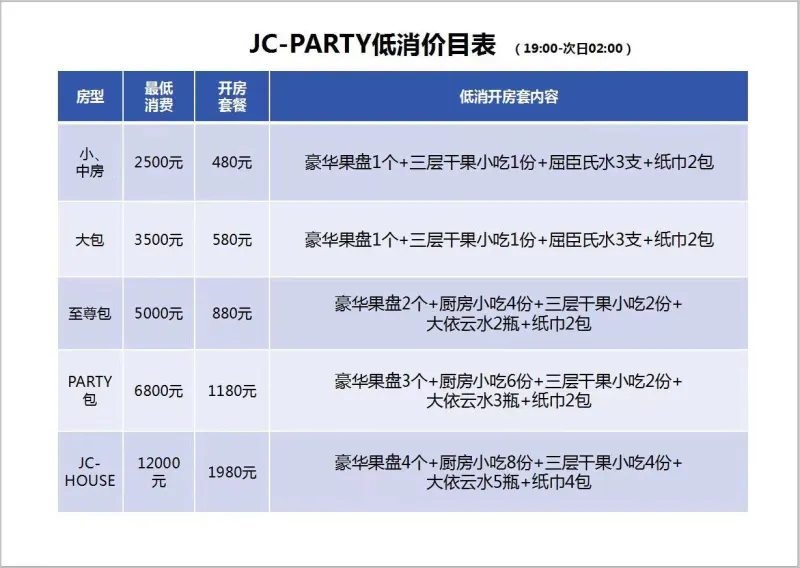 JC-PARTY低消价目表 （19:00-次日02:00）

| 房型 | 最低消费 | 开房套餐 | 低消开房套内容 |
|---|---|---|---|
| 小、中房 | 2500元 | 480元 | 豪华果盘1个+三层干果小吃1份+屈臣氏水3支+纸巾2包 |
| 大包 | 3500元 | 580元 | 豪华果盘1个+三层干果小吃1份+屈臣氏水3支+纸巾2包 |
| 至尊包 | 5000元 | 880元 | 豪华果盘2个+厨房小吃4份+三层干果小吃2份+大依云水2瓶+纸巾2包 |
| PARTY包 | 6800元 | 1180元 | 豪华果盘3个+厨房小吃6份+三层干果小吃2份+大依云水3瓶+纸巾2包 |
| JC-HOUSE | 12000元 | 1980元 | 豪华果盘4个+厨房小吃8份+三层干果小吃4份+大依云水5瓶+纸巾4包 |